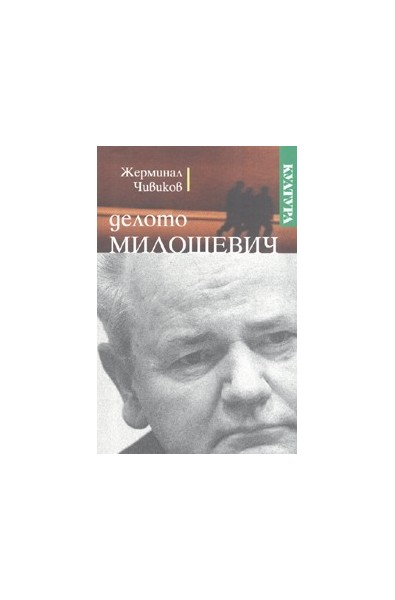 Жерминал Чивиков

КУЛТУРА

делото
МИЛОШЕВИЧ